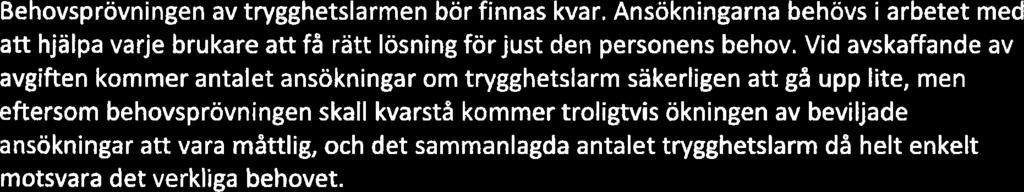 Behovsprövningen av trygghetslarmen bör finnas kvar. Ansökningarna behövs i arbetet med att hjälpa varje brukare att få rätt lösning för just den personens behov. Vid avskaffande av avgiften kommer antalet ansökningar om trygghetslarm säkerligen att gå upp lite, men eftersom behovsprövningen skall kvarstå kommer troligtvis ökningen av beviljade ansökningar att vara måttlig, och det sammanlagda antalet trygghetslarm då helt enkelt motsvara det verkliga behovet.